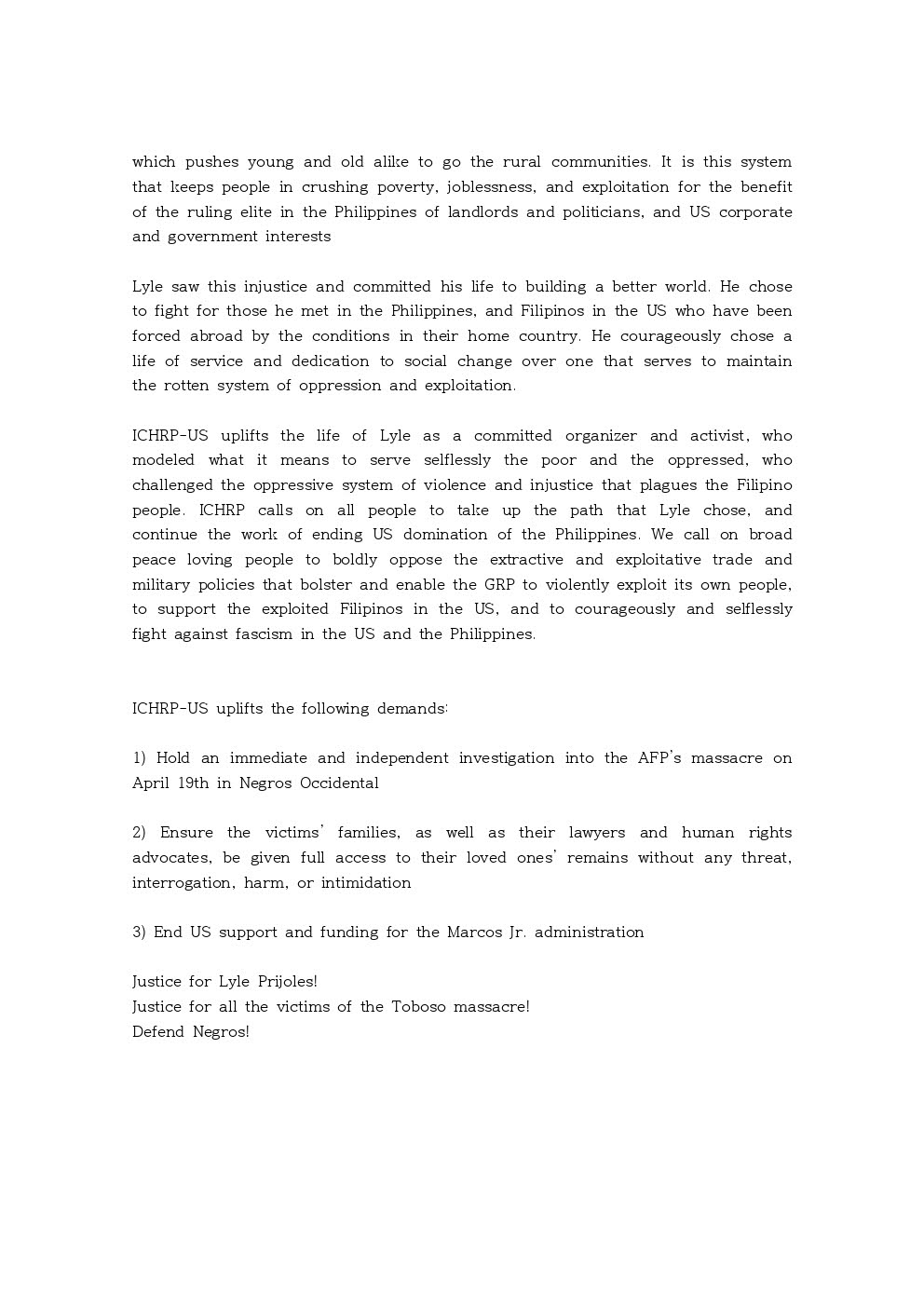 which pushes young and old alike to go the rural communities. It is this system that keeps people in crushing poverty, joblessness, and exploitation for the benefit of the ruling elite in the Philippines of landlords and politicians, and US corporate and government interests

Lyle saw this injustice and committed his life to building a better world. He chose to fight for those he met in the Philippines, and Filipinos in the US who have been forced abroad by the conditions in their home country. He courageously chose a life of service and dedication to social change over one that serves to maintain the rotten system of oppression and exploitation.

ICHRP-US uplifts the life of Lyle as a committed organizer and activist, who modeled what it means to serve selflessly the poor and the oppressed, who challenged the oppressive system of violence and injustice that plagues the Filipino people. ICHRP calls on all people to take up the path that Lyle chose, and continue the work of ending US domination of the Philippines. We call on broad peace loving people to boldly oppose the extractive and exploitative trade and military policies that bolster and enable the GRP to violently exploit its own people, to support the exploited Filipinos in the US, and to courageously and selflessly fight against fascism in the US and the Philippines.

ICHRP-US uplifts the following demands:

1) Hold an immediate and independent investigation into the AFP's massacre on April 19th in Negros Occidental

2) Ensure the victims' families, as well as their lawyers and human rights advocates, be given full access to their loved ones' remains without any threat, interrogation, harm, or intimidation

3) End US support and funding for the Marcos Jr. administration

Justice for Lyle Prijoles!
Justice for all the victims of the Toboso massacre!
Defend Negros!